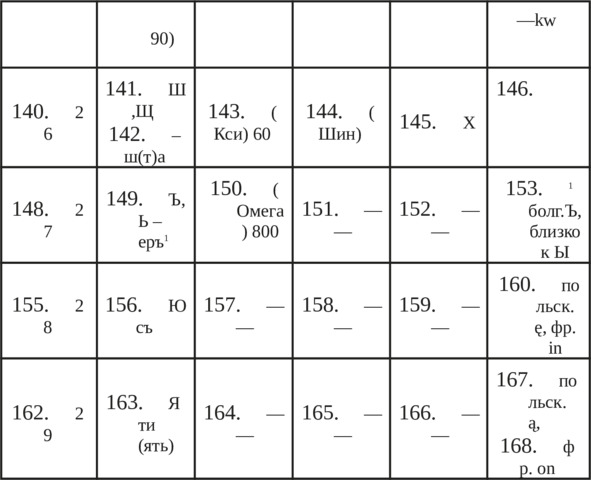 |  | 90) |  |  |  | —kw |
|---|---|---|---|---|---|
| 140. 26 | 141. Ш,Щ 142. – ш(т)а | 143. (Кси) 60 | 144. (Шин) | 145. Х | 146. |
| 148. 27 | 149. Ъ, Ь – еръ$^{1}$ | 150. (Омега) 800 | 151. —— | 152. —— | 153. $^{1}$ болг.Ъ, близко к Ы |
| 155. 28 | 156. Юсъ | 157. —— | 158. —— | 159. —— | 160. польск. ę, фр. in |
| 162. 29 | 163. Яти (ять) | 164. —— | 165. —— | 166. —— | 167. польск. ą, 168. фр. on |